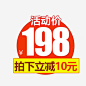 活动价
¥198
拍下立减10元